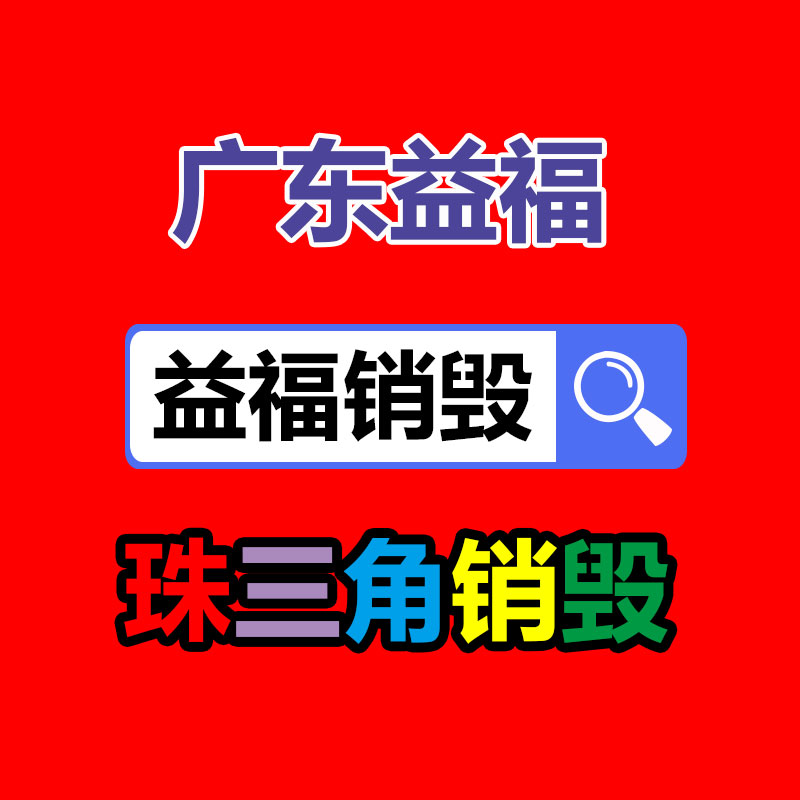 广东益福

益福销毁

珠三角销毁